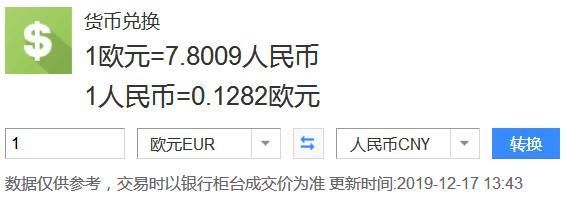 $

货币兑换

1欧元=7.8009人民币

1人民币=0.1282欧元

1

欧元EUR

人民币CNY

转换

数据仅供参考，交易时以银行柜台成交价为准 更新时间:2019-12-17 13:43